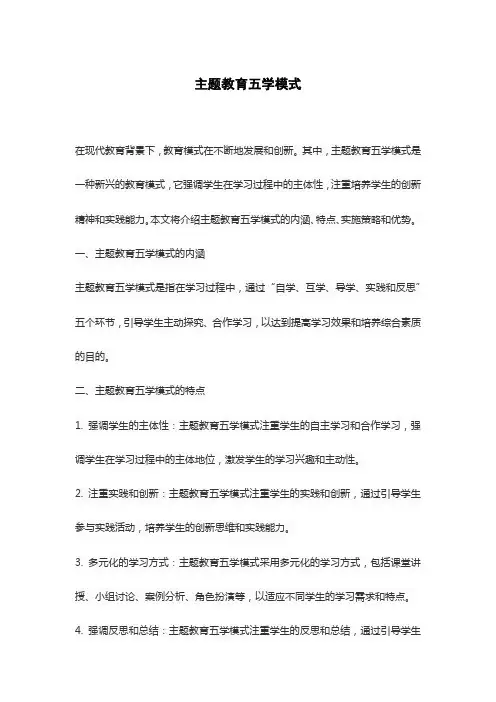 主题教育五学模式

在现代教育背景下，教育模式在不断地发展和创新。其中，主题教育五学模式是一种新兴的教育模式，它强调学生在学习过程中的主体性，注重培养学生的创新精神和实践能力。本文将介绍主题教育五学模式的内涵、特点、实施策略和优势。

一、主题教育五学模式的内涵

主题教育五学模式是指在学习过程中，通过“自学、互学、导学、实践和反思”五个环节，引导学生主动探究、合作学习，以达到提高学习效果和培养综合素质的目的。

二、主题教育五学模式的特点

1. 强调学生的主体性：主题教育五学模式注重学生的自主学习和合作学习，强调学生在学习过程中的主体地位，激发学生的学习兴趣和主动性。

2. 注重实践和创新：主题教育五学模式注重学生的实践和创新，通过引导学生参与实践活动，培养学生的创新思维和实践能力。

3. 多元化的学习方式：主题教育五学模式采用多元化的学习方式，包括课堂讲授、小组讨论、案例分析、角色扮演等，以适应不同学生的学习需求和特点。

4. 强调反思和总结：主题教育五学模式注重学生的反思和总结，通过引导学生